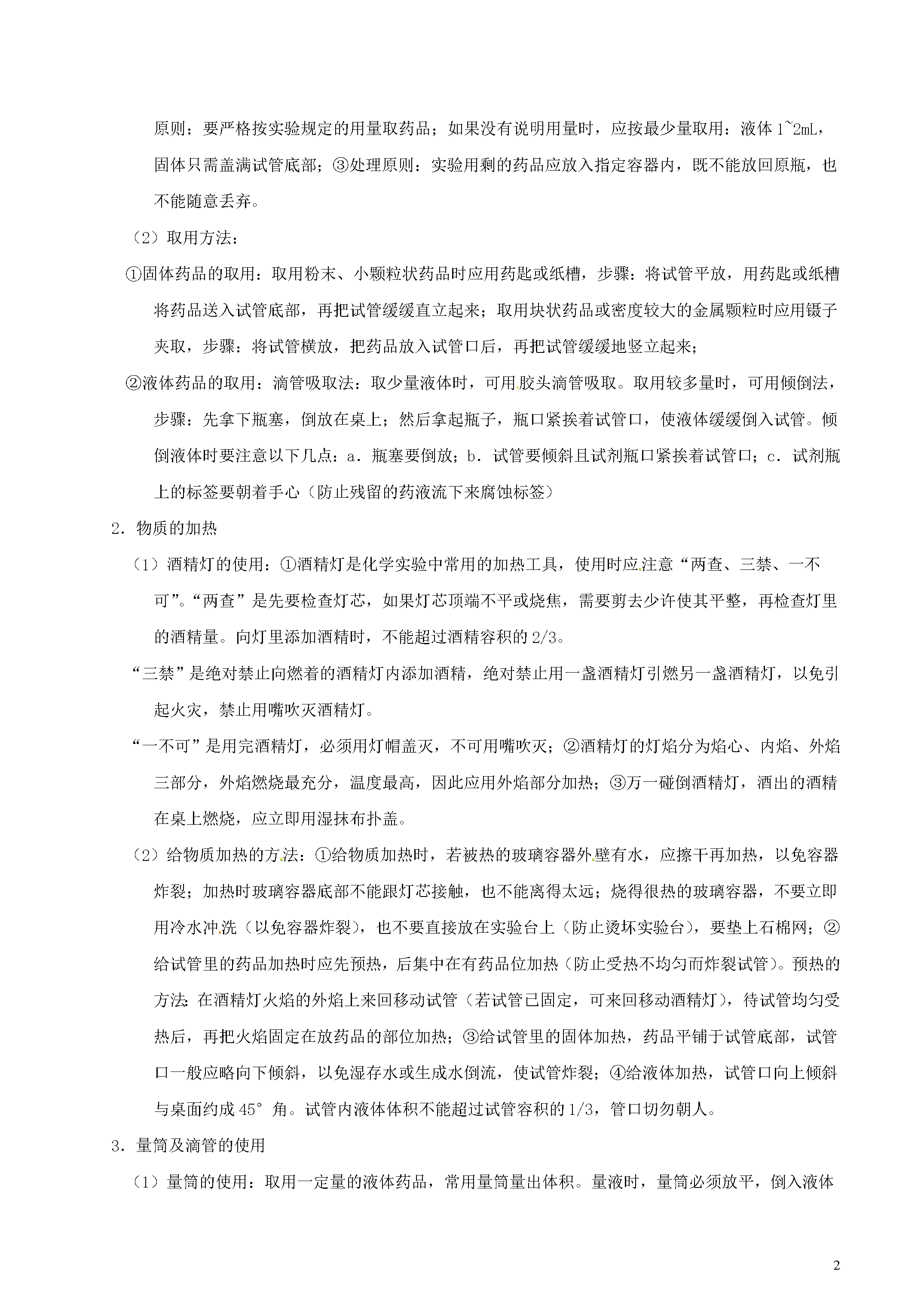 原则：要严格按实验规定的用量取药品；如果没有说明用量时，应按最少量取用：液体 1~2mL，固体只需盖满试管底部；③处理原则：实验用剩的药品应放入指定容器内，既不能放回原瓶，也不能随意丢弃。

（2）取用方法：

①固体药品的取用：取用粉末、小颗粒状药品时应用药匙或纸槽，步骤：将试管平放，用药匙或纸槽将药品送入试管底部，再把试管缓缓直立起来；取用块状药品或密度较大的金属颗粒时应用镊子夹取，步骤：将试管横放，把药品放入试管口后，再把试管缓缓地竖立起来；

②液体药品的取用：滴管吸取法：取少量液体时，可用胶头滴管吸取。取用较多量时，可用倾倒法，步骤：先拿下瓶塞，倒放在桌上；然后拿起瓶子，瓶口紧挨着试管口，使液体缓缓倒入试管。倾倒液体时要注意以下几点：a．瓶塞要倒放；b．试管要倾斜且试剂瓶口紧挨着试管口；c．试剂瓶上的标签要朝着手心（防止残留的药液流下来腐蚀标签）

2．物质的加热

（1）酒精灯的使用：①酒精灯是化学实验中常用的加热工具，使用时应注意“两查、三禁、一不可”。“两查”是先要检查灯芯，如果灯芯顶端不平或烧焦，需要剪去少许使其平整，再检查灯里的酒精量。向灯里添加酒精时，不能超过酒精容积的 2/3。

“三禁”是绝对禁止向燃着的酒精灯内添加酒精，绝对禁止用一盏酒精灯引燃另一盏酒精灯，以免引起火灾，禁止用嘴吹灭酒精灯。

“一不可”是用完酒精灯，必须用灯帽盖灭，不可用嘴吹灭；②酒精灯的灯焰分为焰心、内焰、外焰三部分，外焰燃烧最充分，温度最高，因此应用外焰部分加热；③万一碰倒酒精灯，洒出的酒精在桌上燃烧，应立即用湿抹布扑盖。

（2）给物质加热的方法：①给物质加热时，若被热的玻璃容器外壁有水，应擦干再加热，以免容器炸裂；加热时玻璃容器底部不能跟灯芯接触，也不能离得太远；烧得很热的玻璃容器，不要立即用冷水冲洗（以免容器炸裂），也不要直接放在实验台上（防止烫坏实验台），要垫上石棉网；②给试管里的药品加热时应先预热，后集中在有药品位加热（防止受热不均匀而炸裂试管）。预热的方法：在酒精灯火焰的外焰上来回移动试管（若试管已固定，可来回移动酒精灯），待试管均匀受热后，再把火焰固定在放药品的部位加热；③给试管里的固体加热，药品平铺于试管底部，试管口一般应略向下倾斜，以免湿存水或生成水倒流，使试管炸裂；④给液体加热，试管口向上倾斜与桌面约成 45° 角。试管内液体体积不能超过试管容积的 1/3，管口切勿朝人。

3．量筒及滴管的使用

（1）量筒的使用：取用一定量的液体药品，常用量筒量出体积。量液时，量筒必须放平，倒入液体

2